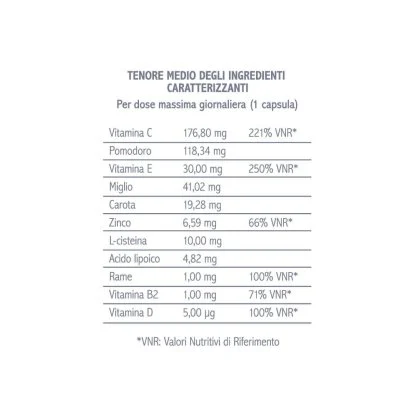 TENORE MEDIO DEGLI INGREDIENTI CARATTERIZZANTI

Per dose massima giornaliera (1 capsula)

| | | |
|---|---|---|
| Vitamina C | 176,80 mg | 221% VNR* |
| Pomodoro | 118,34 mg | |
| Vitamina E | 30,00 mg | 250% VNR* |
| Miglio | 41,02 mg | |
| Carota | 19,28 mg | |
| Zinco | 6,59 mg | 66% VNR* |
| L-cisteina | 10,00 mg | |
| Acido lipoico | 4,82 mg | |
| Rame | 1,00 mg | 100% VNR* |
| Vitamina B2 | 1,00 mg | 71% VNR* |
| Vitamina D | 5,00 μg | 100% VNR* |

*VNR: Valori Nutritivi di Riferimento